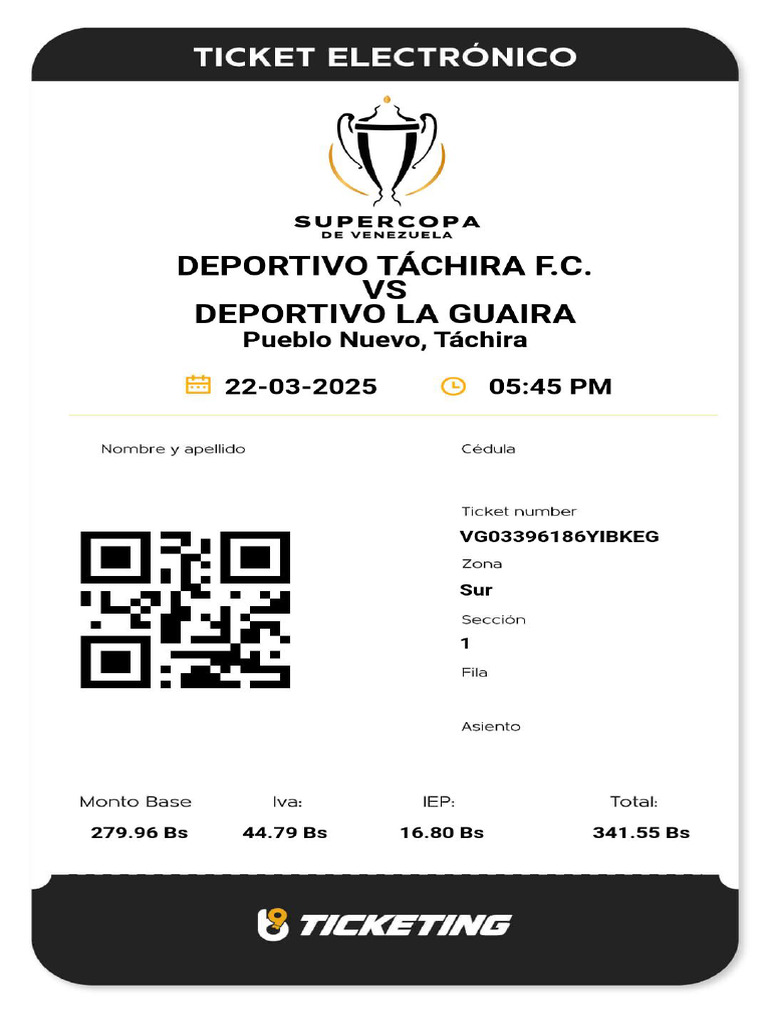 TICKET ELECTRÓNICO

SUPERCOPA
DE VENEZUELA

DEPORTIVO TÁCHIRA F.C.
VS
DEPORTIVO LA GUAIRA
Pueblo Nuevo, Táchira

22-03-2025
05:45 PM

Nombre y apellido

Cédula

Ticket number
VG03396186YIBKEG
Zona
Sur
Sección
1
Fila

Asiento

| Monto Base | Iva: | IEP: | Total: |
|---|---|---|---|
| 279.96 Bs | 44.79 Bs | 16.80 Bs | 341.55 Bs |

TICKETING